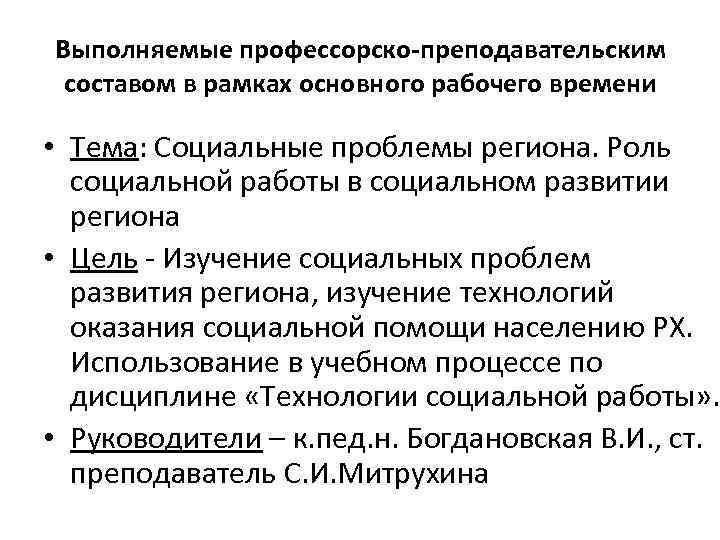 Выполняемые профессорско-преподавательским составом в рамках основного рабочего времени

• Тема: Социальные проблемы региона. Роль социальной работы в социальном развитии региона
• Цель - Изучение социальных проблем развития региона, изучение технологий оказания социальной помощи населению РХ. Использование в учебном процессе по дисциплине «Технологии социальной работы».
• Руководители – к.пед.н. Богдановская В.И., ст. преподаватель С.И.Митрухина